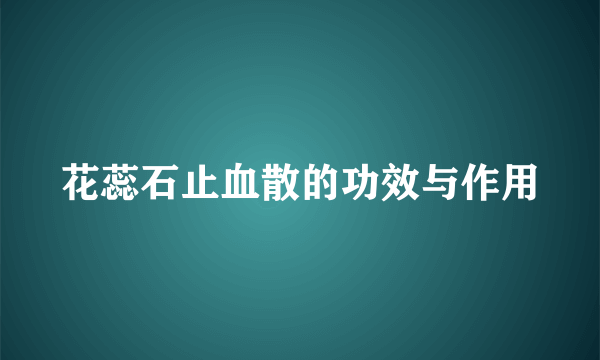 花蕊石止血散的功效与作用